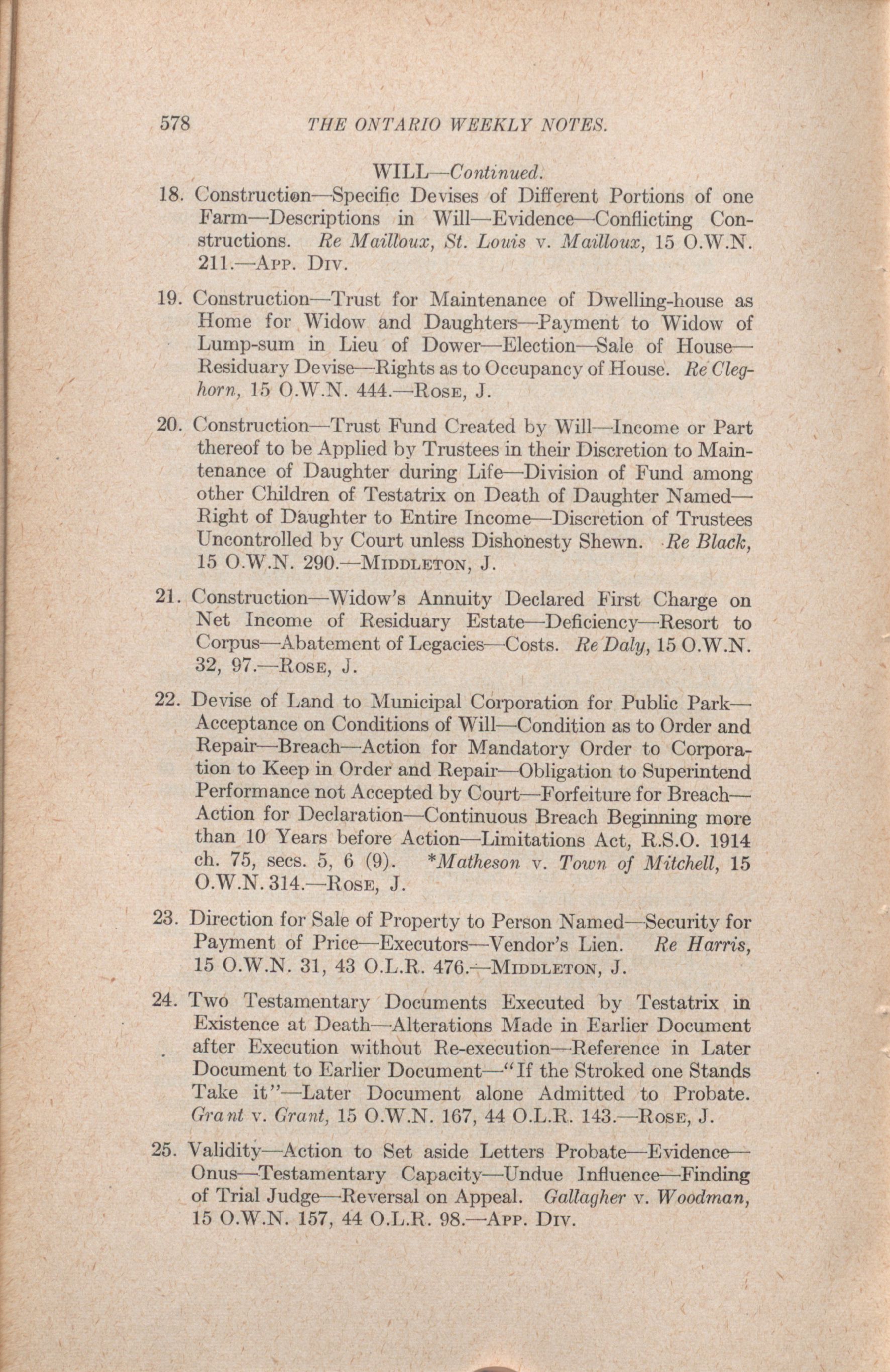 578 THE ONTARIO WEEKLY NOTES.

WILL—Continued.

18. Construction—Specific Devises of Different Portions of one Farm—Descriptions in Will—Evidence—Conflicting Constructions. Re Mailloux, St. Louis v. Mailloux, 15 O.W.N. 211.—App. Div.

19. Construction—Trust for Maintenance of Dwelling-house as Home for Widow and Daughters—Payment to Widow of Lump-sum in Lieu of Dower—Election—Sale of House—Residuary Devise—Rights as to Occupancy of House. Re Cleghorn, 15 O.W.N. 444.—Rose, J.

20. Construction—Trust Fund Created by Will—Income or Part thereof to be Applied by Trustees in their Discretion to Maintenance of Daughter during Life—Division of Fund among other Children of Testatrix on Death of Daughter Named—Right of Daughter to Entire Income—Discretion of Trustees Uncontrolled by Court unless Dishonesty Shewn. Re Black, 15 O.W.N. 290.—Middleton, J.

21. Construction—Widow's Annuity Declared First Charge on Net Income of Residuary Estate—Deficiency—Resort to Corpus—Abatement of Legacies—Costs. Re Daly, 15 O.W.N. 32, 97.—Rose, J.

22. Devise of Land to Municipal Corporation for Public Park—Acceptance on Conditions of Will—Condition as to Order and Repair—Breach—Action for Mandatory Order to Corporation to Keep in Order and Repair—Obligation to Superintend Performance not Accepted by Court—Forfeiture for Breach—Action for Declaration—Continuous Breach Beginning more than 10 Years before Action—Limitations Act, R.S.O. 1914 ch. 75, secs. 5, 6 (9). *Matheson v. Town of Mitchell, 15 O.W.N. 314.—Rose, J.

23. Direction for Sale of Property to Person Named—Security for Payment of Price—Executors—Vendor's Lien. Re Harris, 15 O.W.N. 31, 43 O.L.R. 476.—Middleton, J.

24. Two Testamentary Documents Executed by Testatrix in Existence at Death—Alterations Made in Earlier Document after Execution without Re-execution—Reference in Later Document to Earlier Document—"If the Stroked one Stands Take it"—Later Document alone Admitted to Probate. Grant v. Grant, 15 O.W.N. 167, 44 O.L.R. 143.—Rose, J.

25. Validity—Action to Set aside Letters Probate—Evidence—Onus—Testamentary Capacity—Undue Influence—Finding of Trial Judge—Reversal on Appeal. Gallagher v. Woodman, 15 O.W.N. 157, 44 O.L.R. 98.—App. Div.